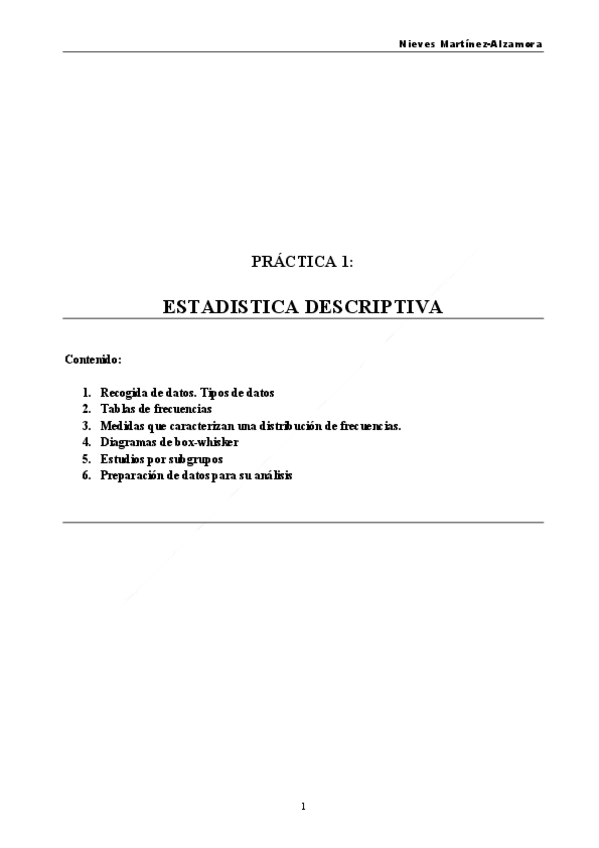 Nieves Martínez-Alzamora

PRÁCTICA 1:

ESTADISTICA DESCRIPTIVA

Contenido:

1. Recogida de datos. Tipos de datos
2. Tablas de frecuencias
3. Medidas que caracterizan una distribución de frecuencias.
4. Diagramas de box-whisker
5. Estudios por subgrupos
6. Preparación de datos para su análisis

1